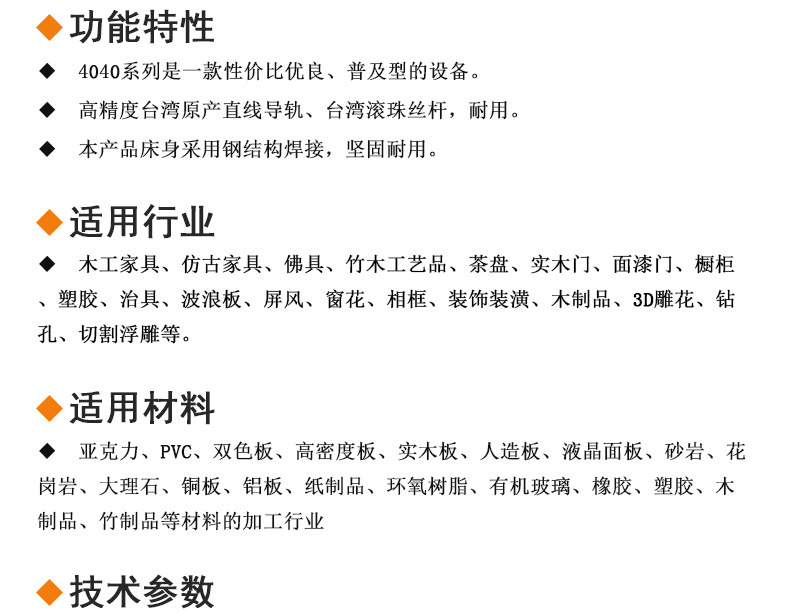 ◆功能特性

◆ 4040系列是一款性价比优良、普及型的设备。

◆ 高精度台湾原产直线导轨、台湾滚珠丝杆，耐用。

◆ 本产品床身采用钢结构焊接，坚固耐用。

◆适用行业

◆ 木工家具、仿古家具、佛具、竹木工艺品、茶盘、实木门、面漆门、橱柜、塑胶、治具、波浪板、屏风、窗花、相框、装饰装潢、木制品、3D雕花、钻孔、切割浮雕等。

◆适用材料

◆ 亚克力、PVC、双色板、高密度板、实木板、人造板、液晶面板、砂岩、花岗岩、大理石、铜板、铝板、纸制品、环氧树脂、有机玻璃、橡胶、塑胶、木制品、竹制品等材料的加工行业

◆技术参数